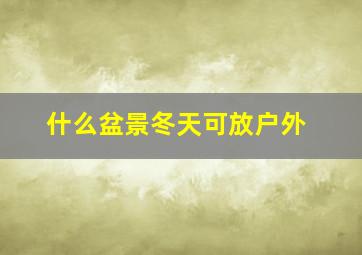 什么盆景冬天可放户外